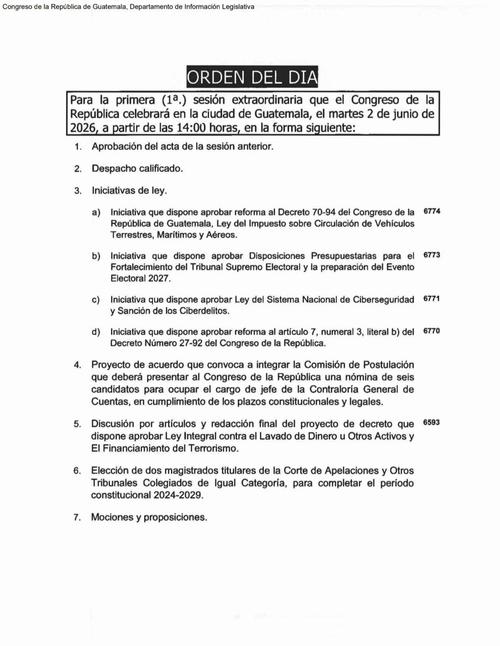 Congreso de la República de Guatemala, Departamento de Información Legislativa

ORDEN DEL DIA

Para la primera (1ª.) sesión extraordinaria que el Congreso de la República celebrará en la ciudad de Guatemala, el martes 2 de junio de 2026, a partir de las 14:00 horas, en la forma siguiente:

1. Aprobación del acta de la sesión anterior.

2. Despacho calificado.

3. Iniciativas de ley.

a) Iniciativa que dispone aprobar reforma al Decreto 70-94 del Congreso de la República de Guatemala, Ley del Impuesto sobre Circulación de Vehículos Terrestres, Marítimos y Aéreos. 6774

b) Iniciativa que dispone aprobar Disposiciones Presupuestarias para el Fortalecimiento del Tribunal Supremo Electoral y la preparación del Evento Electoral 2027. 6773

c) Iniciativa que dispone aprobar Ley del Sistema Nacional de Ciberseguridad y Sanción de los Ciberdelitos. 6771

d) Iniciativa que dispone aprobar reforma al artículo 7, numeral 3, literal b) del Decreto Número 27-92 del Congreso de la República. 6770

4. Proyecto de acuerdo que convoca a integrar la Comisión de Postulación que deberá presentar al Congreso de la República una nómina de seis candidatos para ocupar el cargo de jefe de la Contraloría General de Cuentas, en cumplimiento de los plazos constitucionales y legales.

5. Discusión por artículos y redacción final del proyecto de decreto que dispone aprobar Ley Integral contra el Lavado de Dinero u Otros Activos y El Financiamiento del Terrorismo. 6593

6. Elección de dos magistrados titulares de la Corte de Apelaciones y Otros Tribunales Colegiados de Igual Categoría, para completar el período constitucional 2024-2029.

7. Mociones y proposiciones.